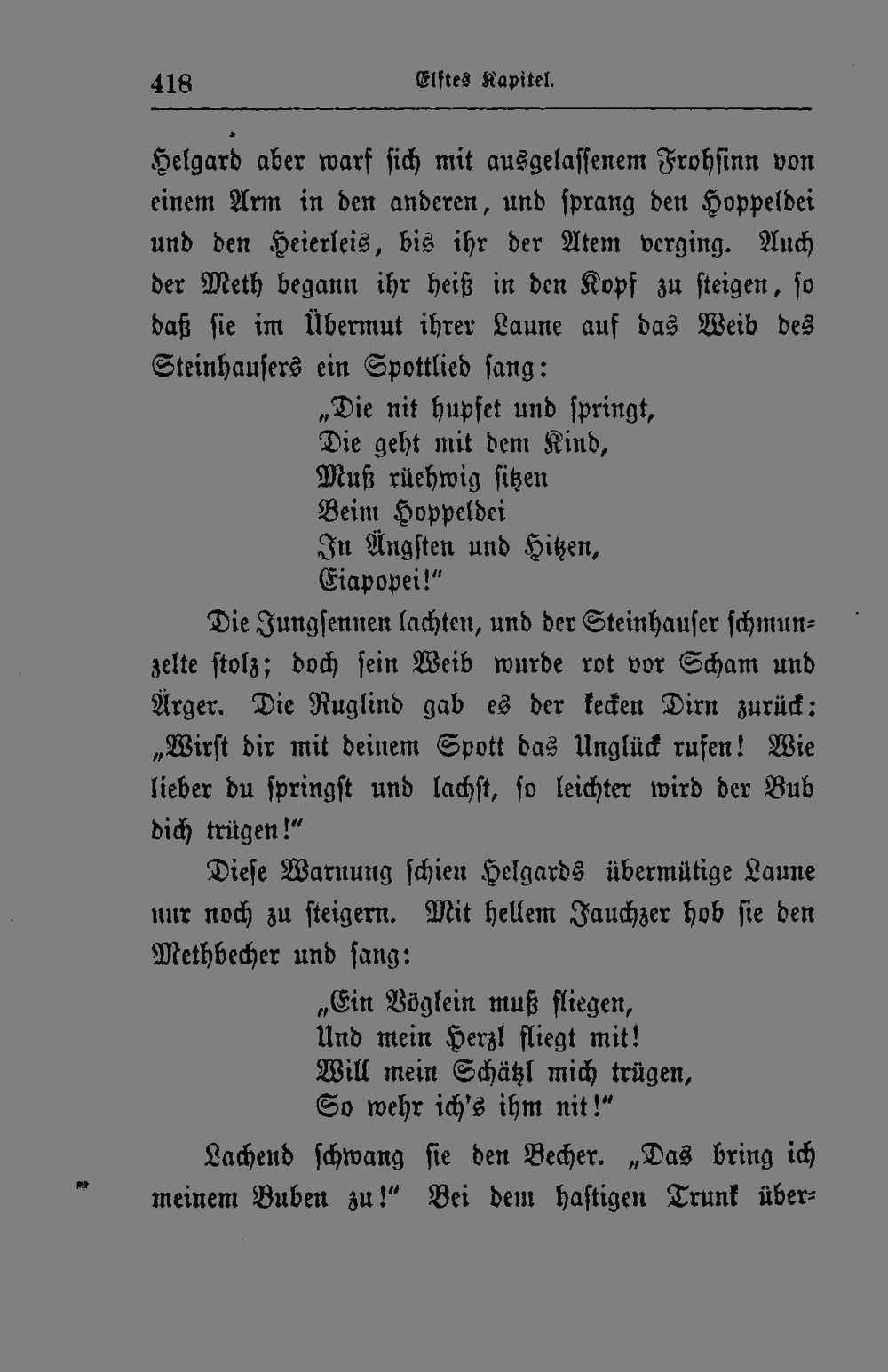 418 Elftes Kapitel.

Helgard aber warf sich mit ausgelassenem Frohsinn von einem Arm in den anderen, und sprang den Hoppeldei und den Heierleis, bis ihr der Atem verging. Auch der Meth begann ihr heiß in den Kopf zu steigen, so daß sie im Übermut ihrer Laune auf das Weib des Steinhausers ein Spottlied sang:

„Die nit hupfet und springt,
Die geht mit dem Kind,
Muß rüehwig sitzen
Beim Hoppeldei
In Ängsten und Hitzen,
Eiapopei!"

Die Jungsennen lachten, und der Steinhauser schmunzelte stolz; doch sein Weib wurde rot vor Scham und Ärger. Die Ruglind gab es der kecken Dirn zurück: „Wirst dir mit deinem Spott das Unglück rufen! Wie lieber du springst und lachst, so leichter wird der Bub dich trügen!"

Diese Warnung schien Helgards übermütige Laune nur noch zu steigern. Mit hellem Jauchzer hob sie den Methbecher und sang:

„Ein Vöglein muß fliegen,
Und mein Herzl fliegt mit!
Will mein Schätzl mich trügen,
So wehr ich's ihm nit!"

Lachend schwang sie den Becher. „Das bring ich meinem Buben zu!" Bei dem hastigen Trunk über-